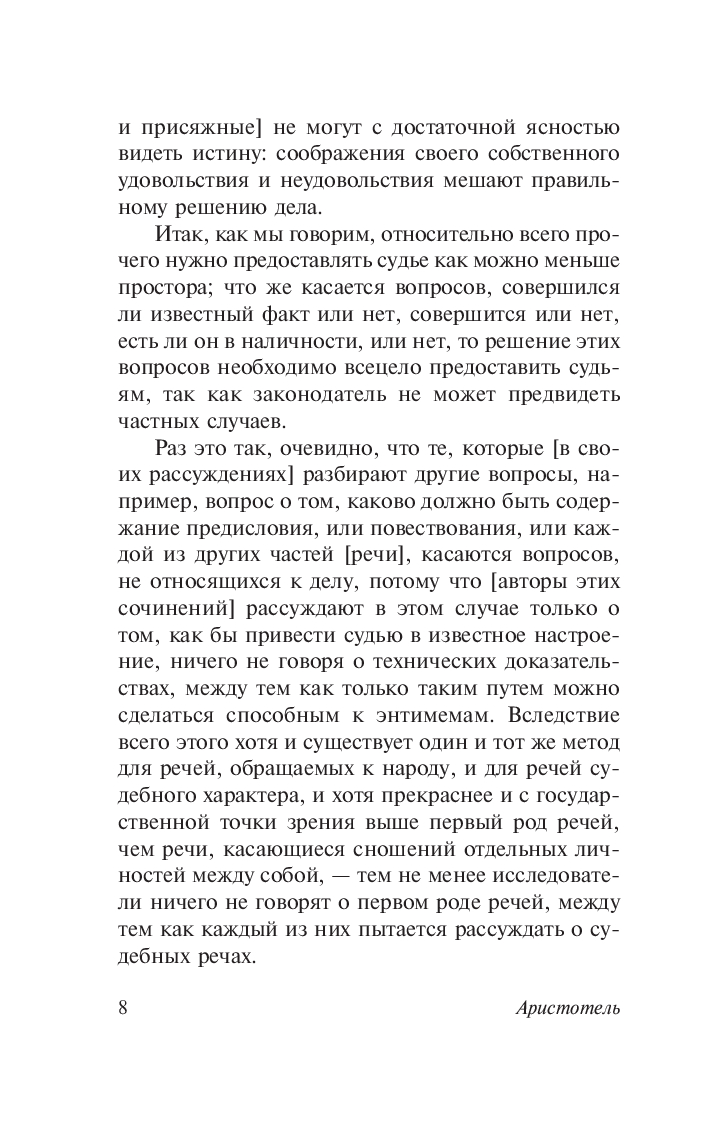 и присяжные] не могут с достаточной ясностью видеть истину: соображения своего собственного удовольствия и неудовольствия мешают правильному решению дела.

Итак, как мы говорим, относительно всего прочего нужно предоставлять судье как можно меньше простора; что же касается вопросов, совершился ли известный факт или нет, совершится или нет, есть ли он в наличности, или нет, то решение этих вопросов необходимо всецело предоставить судьям, так как законодатель не может предвидеть частных случаев.

Раз это так, очевидно, что те, которые [в своих рассуждениях] разбирают другие вопросы, например, вопрос о том, каково должно быть содержание предисловия, или повествования, или каждой из других частей [речи], касаются вопросов, не относящихся к делу, потому что [авторы этих сочинений] рассуждают в этом случае только о том, как бы привести судью в известное настроение, ничего не говоря о технических доказательствах, между тем как только таким путем можно сделаться способным к энтимемам. Вследствие всего этого хотя и существует один и тот же метод для речей, обращаемых к народу, и для речей судебного характера, и хотя прекраснее и с государственной точки зрения выше первый род речей, чем речи, касающиеся сношений отдельных личностей между собой, — тем не менее исследователи ничего не говорят о первом роде речей, между тем как каждый из них пытается рассуждать о судебных речах.

8 Аристотель